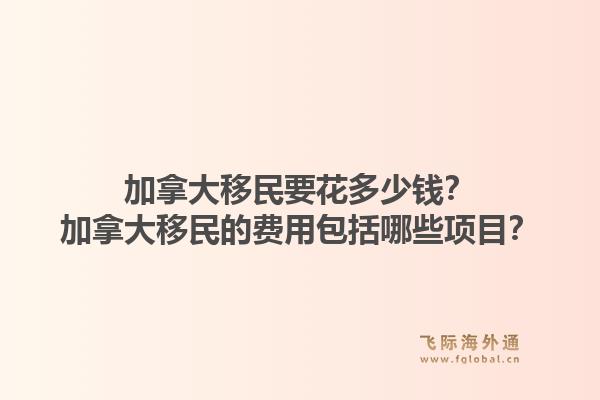 加拿大移民要花多少钱?
加拿大移民的费用包括哪些项目?

飞际海外通
www.fglobal.cn